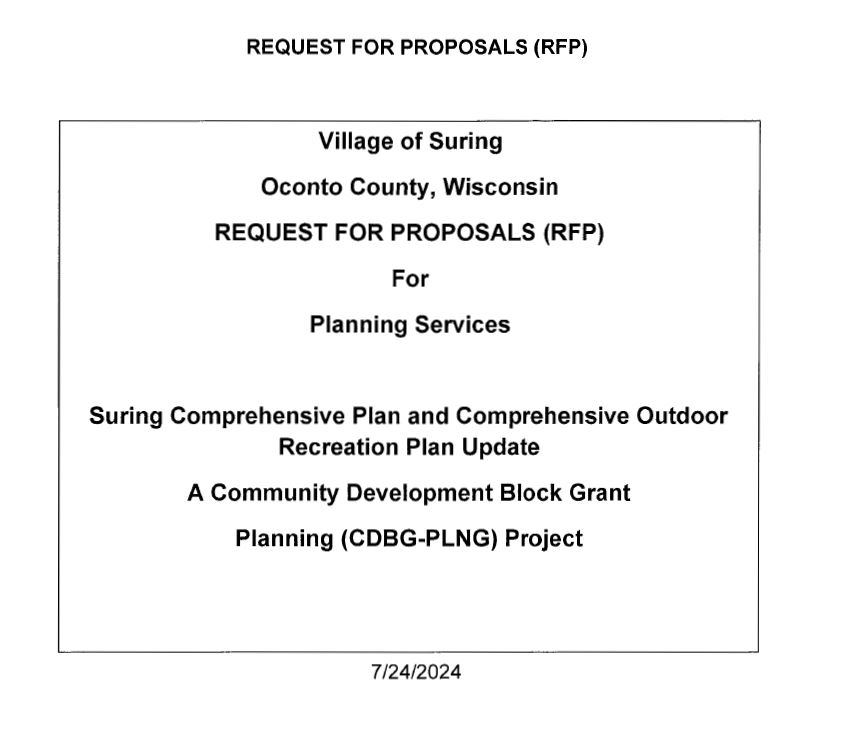 REQUEST FOR PROPOSALS (RFP)

Village of Suring

Oconto County, Wisconsin

REQUEST FOR PROPOSALS (RFP)

For

Planning Services

Suring Comprehensive Plan and Comprehensive Outdoor Recreation Plan Update

A Community Development Block Grant

Planning (CDBG-PLNG) Project

7/24/2024